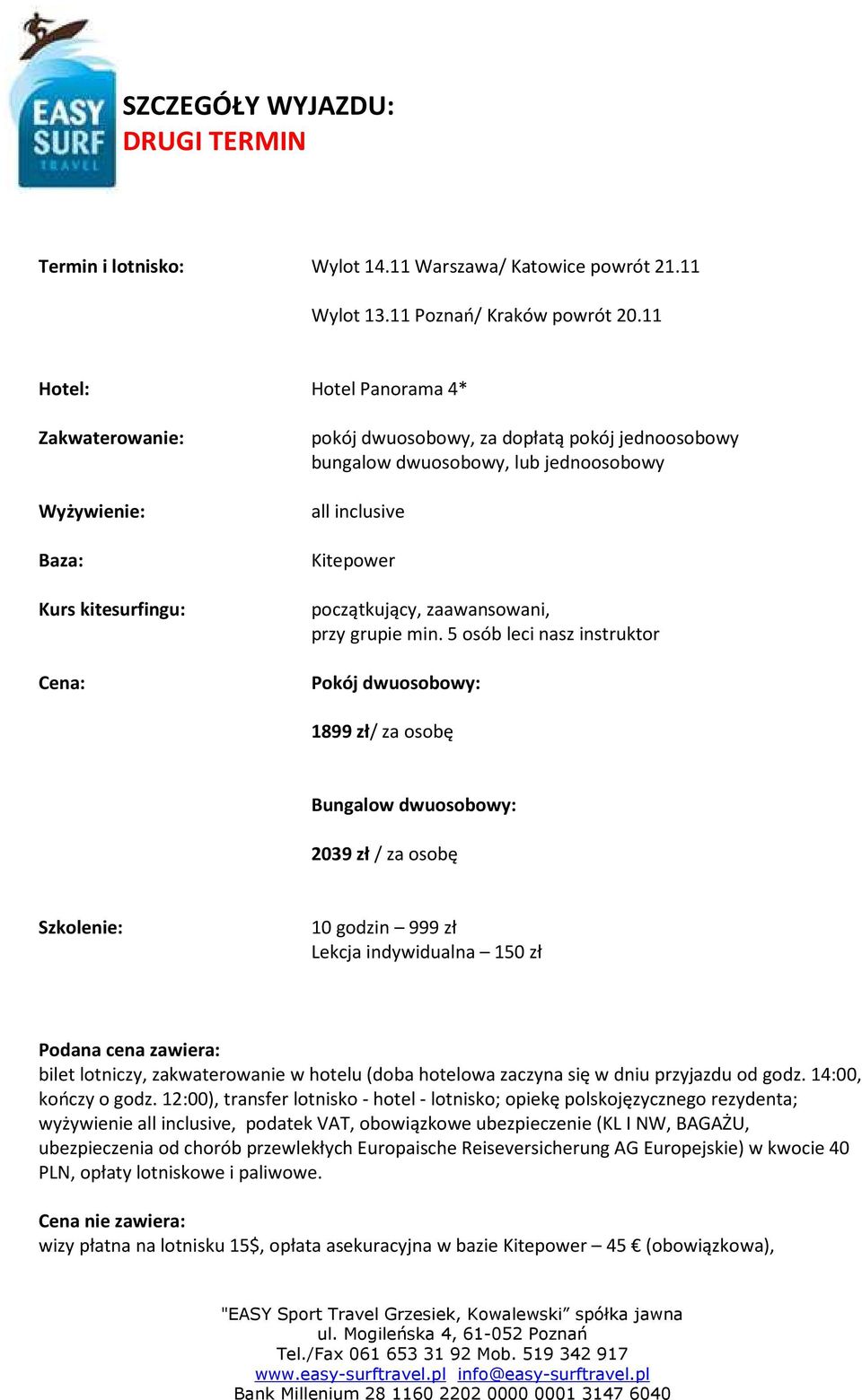 EASY SURF TRAVEL

SZCZEGÓŁY WYJAZDU:
DRUGI TERMIN

Termin i lotnisko: Wylot 14.11 Warszawa/ Katowice powrót 21.11

Wylot 13.11 Poznań/ Kraków powrót 20.11

Hotel: Hotel Panorama 4*

Zakwaterowanie: pokój dwuosobowy, za dopłatą pokój jednoosobowy bungalow dwuosobowy, lub jednoosobowy

Wyżywienie: all inclusive

Baza: Kitepower

Kurs kitesurfingu: początkujący, zaawansowani, przy grupie min. 5 osób leci nasz instruktor

Cena: Pokój dwuosobowy:

1899 zł/ za osobę

Bungalow dwuosobowy:

2039 zł / za osobę

Szkolenie: 10 godzin – 999 zł
Lekcja indywidualna – 150 zł

Podana cena zawiera:
bilet lotniczy, zakwaterowanie w hotelu (doba hotelowa zaczyna się w dniu przyjazdu od godz. 14:00, kończy o godz. 12:00), transfer lotnisko - hotel - lotnisko; opiekę polskojęzycznego rezydenta; wyżywienie all inclusive, podatek VAT, obowiązkowe ubezpieczenie (KL I NW, BAGAŻU, ubezpieczenia od chorób przewlekłych Europaische Reiseversicherung AG Europejskie) w kwocie 40 PLN, opłaty lotniskowe i paliwowe.

Cena nie zawiera:
wizy płatna na lotnisku 15$, opłata asekuracyjna w bazie Kitepower – 45 € (obowiązkowa),

"EASY Sport Travel Grzesiek, Kowalewski” spółka jawna
ul. Mogileńska 4, 61-052 Poznań
Tel./Fax 061 653 31 92 Mob. 519 342 917
www.easy-surftravel.pl info@easy-surftravel.pl
Bank Millenium 28 1160 2202 0000 0001 3147 6040